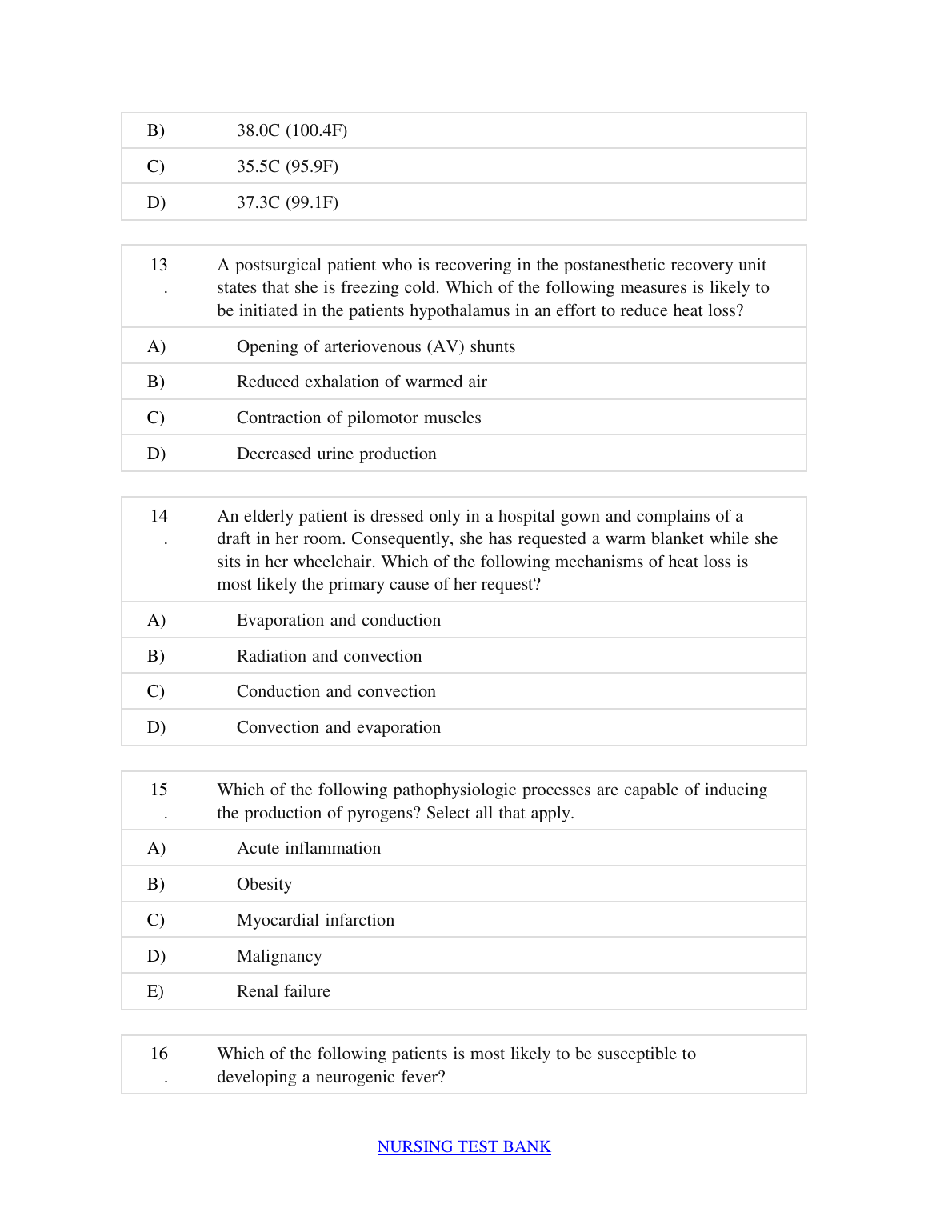 B) 38.0C (100.4F)

C) 35.5C (95.9F)

D) 37.3C (99.1F)

13. A postsurgical patient who is recovering in the postanesthetic recovery unit states that she is freezing cold. Which of the following measures is likely to be initiated in the patients hypothalamus in an effort to reduce heat loss?

A) Opening of arteriovenous (AV) shunts

B) Reduced exhalation of warmed air

C) Contraction of pilomotor muscles

D) Decreased urine production

14. An elderly patient is dressed only in a hospital gown and complains of a draft in her room. Consequently, she has requested a warm blanket while she sits in her wheelchair. Which of the following mechanisms of heat loss is most likely the primary cause of her request?

A) Evaporation and conduction

B) Radiation and convection

C) Conduction and convection

D) Convection and evaporation

15. Which of the following pathophysiologic processes are capable of inducing the production of pyrogens? Select all that apply.

A) Acute inflammation

B) Obesity

C) Myocardial infarction

D) Malignancy

E) Renal failure

16. Which of the following patients is most likely to be susceptible to developing a neurogenic fever?

NURSING TEST BANK